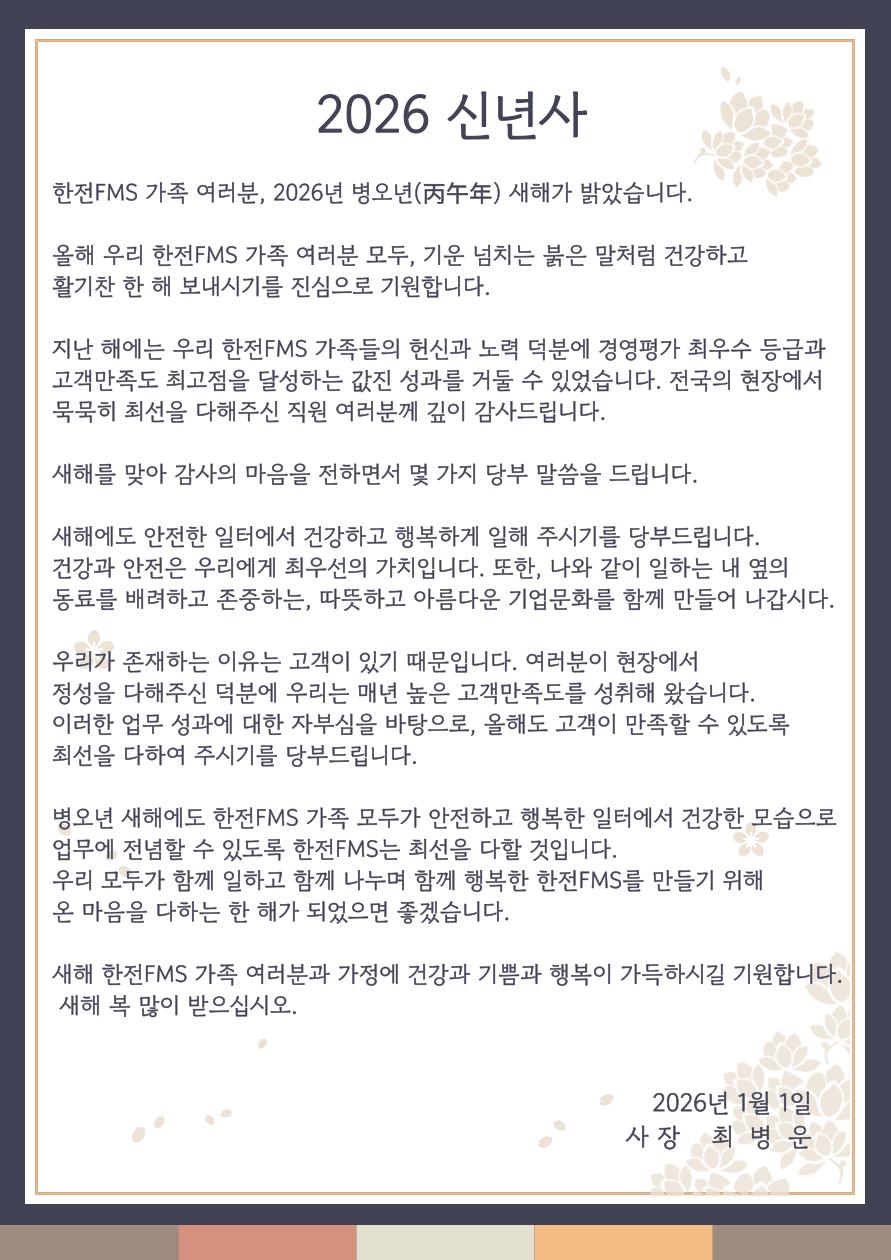 2026 신년사

한전FMS 가족 여러분, 2026년 병오년(丙午年) 새해가 밝았습니다.

올해 우리 한전FMS 가족 여러분 모두, 기운 넘치는 붉은 말처럼 건강하고 활기찬 한 해 보내시기를 진심으로 기원합니다.

지난 해에는 우리 한전FMS 가족들의 헌신과 노력 덕분에 경영평가 최우수 등급과 고객만족도 최고점을 달성하는 값진 성과를 거둘 수 있었습니다. 전국의 현장에서 묵묵히 최선을 다해주신 직원 여러분께 깊이 감사드립니다.

새해를 맞아 감사의 마음을 전하면서 몇 가지 당부 말씀을 드립니다.

새해에도 안전한 일터에서 건강하고 행복하게 일해 주시기를 당부드립니다.
건강과 안전은 우리에게 최우선의 가치입니다. 또한, 나와 같이 일하는 내 옆의 동료를 배려하고 존중하는, 따뜻하고 아름다운 기업문화를 함께 만들어 나갑시다.

우리가 존재하는 이유는 고객이 있기 때문입니다. 여러분이 현장에서
정성을 다해주신 덕분에 우리는 매년 높은 고객만족도를 성취해 왔습니다.
이러한 업무 성과에 대한 자부심을 바탕으로, 올해도 고객이 만족할 수 있도록
최선을 다하여 주시기를 당부드립니다.

병오년 새해에도 한전FMS 가족 모두가 안전하고 행복한 일터에서 건강한 모습으로 업무에 전념할 수 있도록 한전FMS는 최선을 다할 것입니다.
우리 모두가 함께 일하고 함께 나누며 함께 행복한 한전FMS를 만들기 위해
온 마음을 다하는 한 해가 되었으면 좋겠습니다.

새해 한전FMS 가족 여러분과 가정에 건강과 기쁨과 행복이 가득하시길 기원합니다.
새해 복 많이 받으십시오.

2026년 1월 1일
사 장 최 병 운